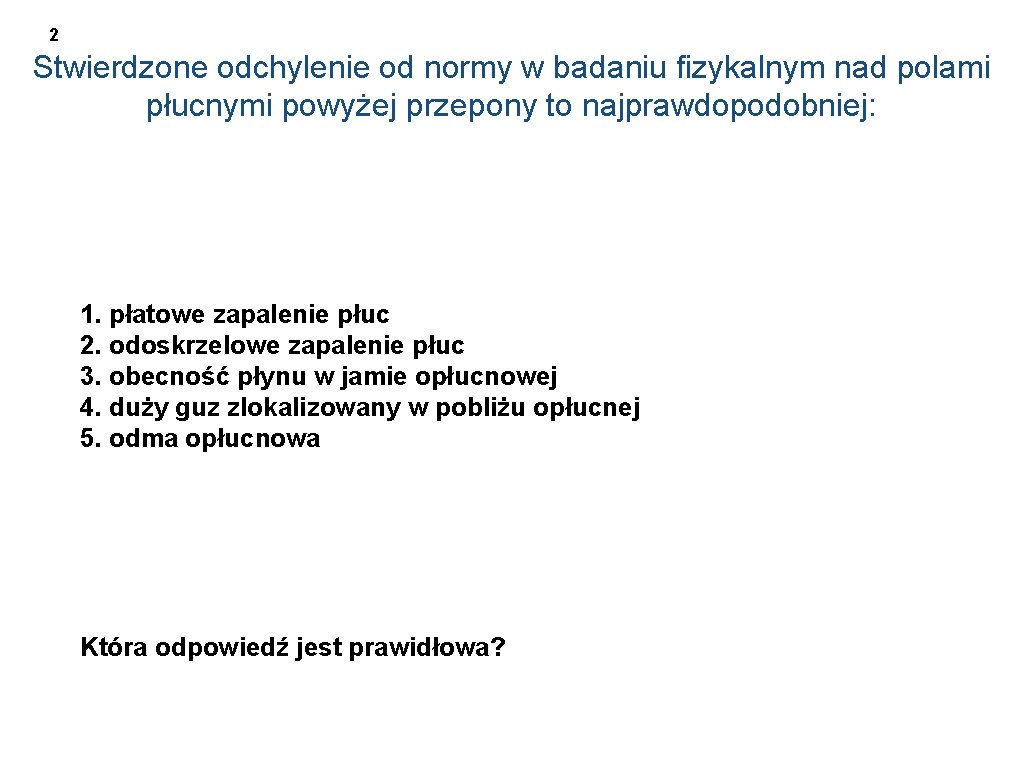 2

Stwierdzone odchylenie od normy w badaniu fizykalnym nad polami płucnymi powyżej przepony to najprawdopodobniej:

1. płatowe zapalenie płuc
2. odoskrzelowe zapalenie płuc
3. obecność płynu w jamie opłucnowej
4. duży guz zlokalizowany w pobliżu opłucnej
5. odma opłucnowa

Która odpowiedź jest prawidłowa?